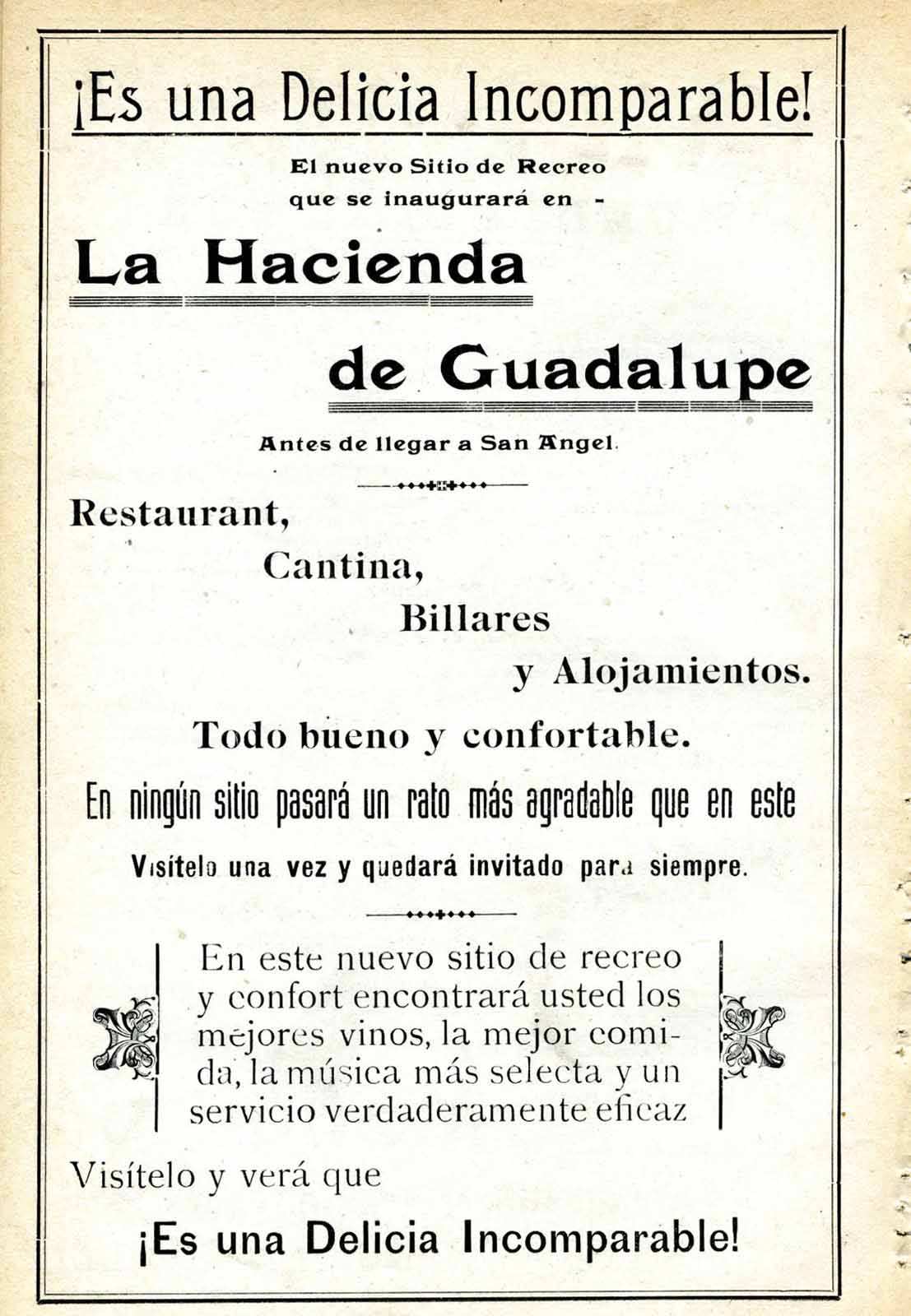 ¡Es una Delicia Incomparable!

El nuevo Sitio de Recreo que se inaugurará en -

La Hacienda

de Guadalupe

Antes de llegar a San Angel.

Restaurant,
Cantina,
Billares
y Alojamientos.

Todo bueno y confortable.

En ningún sitio pasará un rato más agradable que en este

Visítelo una vez y quedará invitado para siempre.

En este nuevo sitio de recreo y confort encontrará usted los mejores vinos, la mejor comida, la música más selecta y un servicio verdaderamente eficaz

Visítelo y verá que

¡Es una Delicia Incomparable!